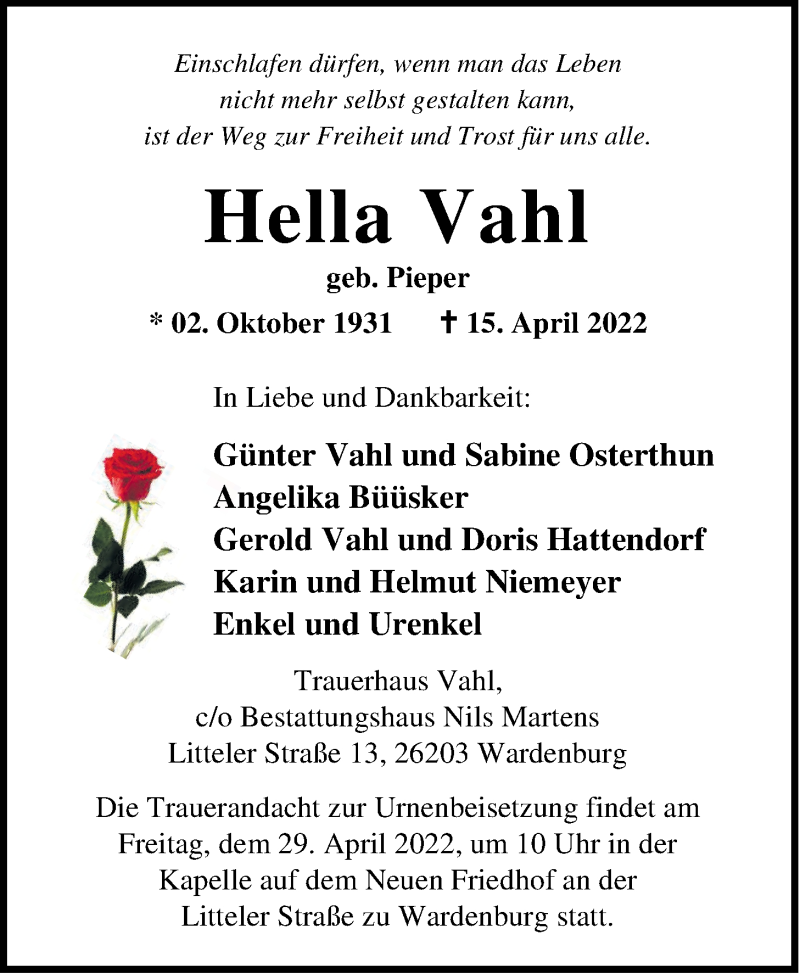 Einschlafen dürfen, wenn man das Leben
nicht mehr selbst gestalten kann,
ist der Weg zur Freiheit und Trost für uns alle.

Hella Vahl

geb. Pieper

* 02. Oktober 1931 † 15. April 2022

In Liebe und Dankbarkeit:

Günter Vahl und Sabine Osterthun
Angelika Büüsker
Gerold Vahl und Doris Hattendorf
Karin und Helmut Niemeyer
Enkel und Urenkel

Trauerhaus Vahl,
c/o Bestattungshaus Nils Martens
Litteler Straße 13, 26203 Wardenburg

Die Trauerandacht zur Urnenbeisetzung findet am Freitag, dem 29. April 2022, um 10 Uhr in der Kapelle auf dem Neuen Friedhof an der Litteler Straße zu Wardenburg statt.